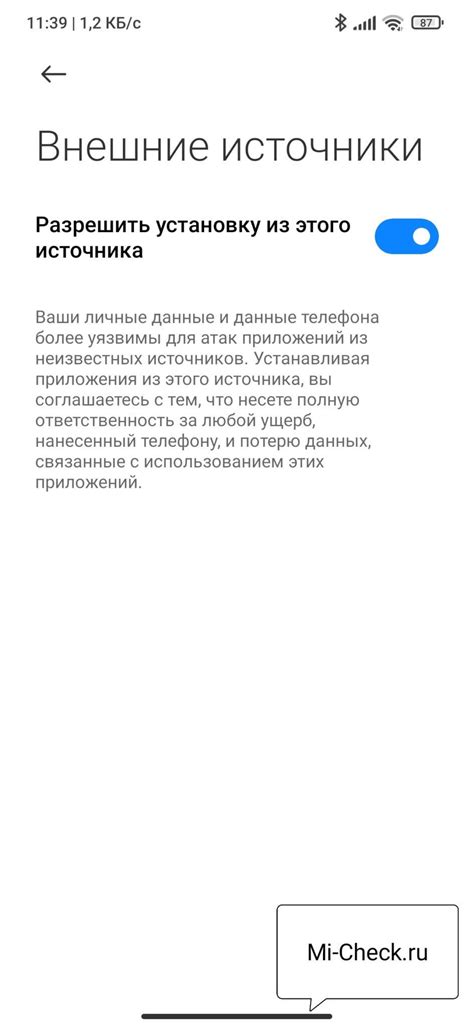 11:39 | 1,2 КБ/с

87

Внешние источники

Разрешить установку из этого источника

Ваши личные данные и данные телефона более уязвимы для атак приложений из неизвестных источников. Устанавливая приложения из этого источника, вы соглашаетесь с тем, что несете полную ответственность за любой ущерб, нанесенный телефону, и потерю данных, связанные с использованием этих приложений.

Mi-Check.ru